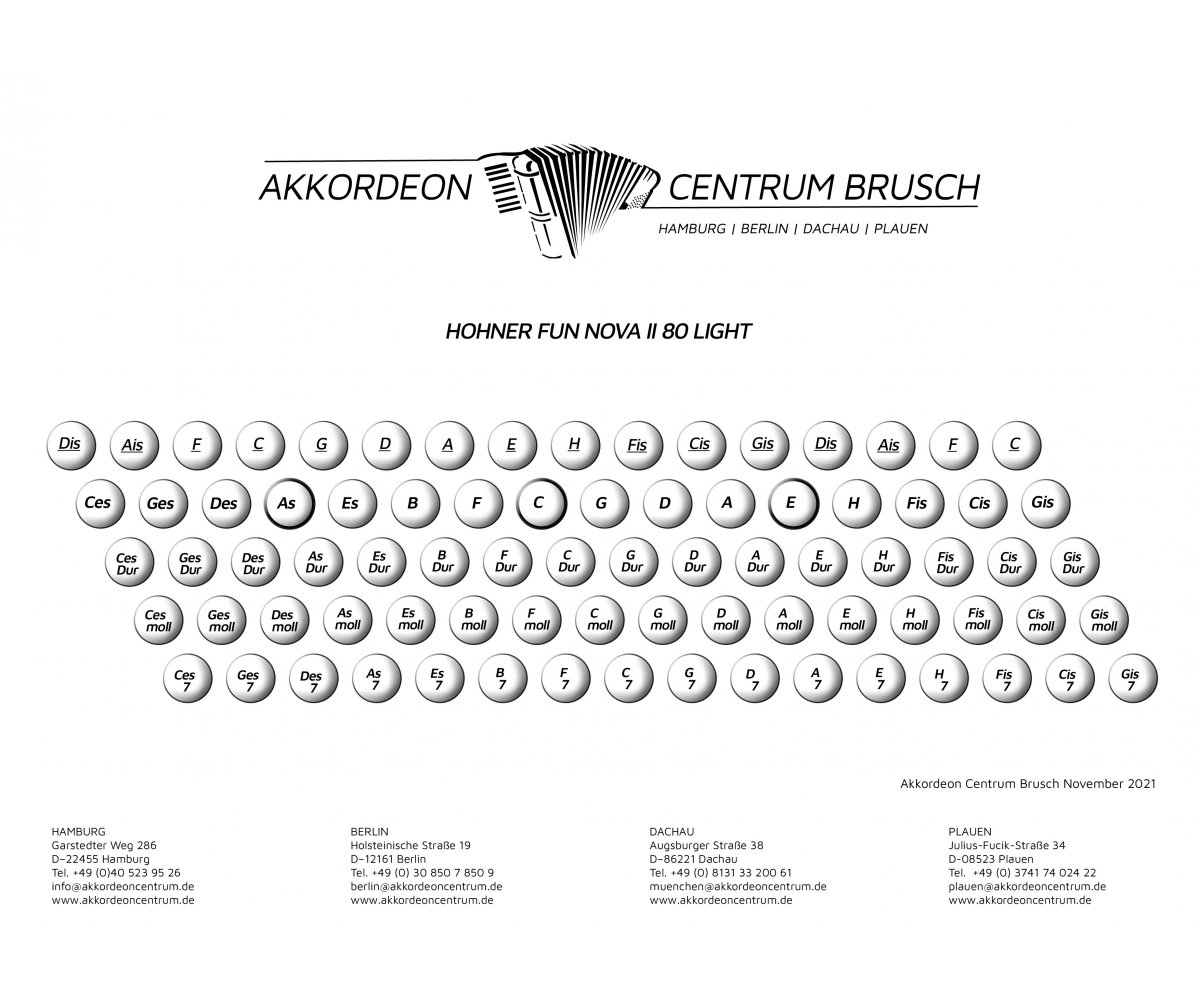 AKKORDEON CENTRUM BRUSCH
HAMBURG | BERLIN | DACHAU | PLAUEN

HOHNER FUN NOVA II 80 LIGHT

Dis Ais F C G D A E H Fis Cis Gis Dis Ais F C

Ces Ges Des As Es B F C G D A E H Fis Cis Gis

Ces Dur Ges Dur Des Dur As Dur Es Dur B Dur F Dur C Dur G Dur D Dur A Dur E Dur H Dur Fis Dur Cis Dur Gis Dur

Ces moll Ges moll Des moll As moll Es moll B moll F moll C moll G moll D moll A moll E moll H moll Fis moll Cis moll Gis moll

Ces 7 Ges 7 Des 7 As 7 Es 7 B 7 F 7 C 7 G 7 D 7 A 7 E 7 H 7 Fis 7 Cis 7 Gis 7

Akkordeon Centrum Brusch November 2021

HAMBURG
Garstedter Weg 286
D–22455 Hamburg
Tel. +49 (0)40 523 95 26
info@akkordeoncentrum.de
www.akkordeoncentrum.de

BERLIN
Holsteinische Straße 19
D–12161 Berlin
Tel. +49 (0) 30 850 7 850 9
berlin@akkordeoncentrum.de
www.akkordeoncentrum.de

DACHAU
Augsburger Straße 38
D–86221 Dachau
Tel. +49 (0) 8131 33 200 61
muenchen@akkordeoncentrum.de
www.akkordeoncentrum.de

PLAUEN
Julius-Fucik-Straße 34
D-08523 Plauen
Tel. +49 (0) 3741 74 024 22
plauen@akkordeoncentrum.de
www.akkordeoncentrum.de